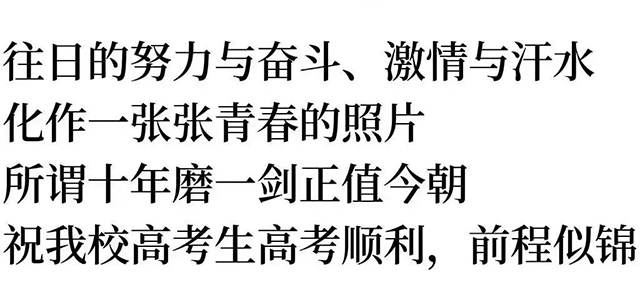 往日的努力与奋斗、激情与汗水
化作一张张青春的照片
所谓十年磨一剑正值今朝
祝我校高考生高考顺利，前程似锦